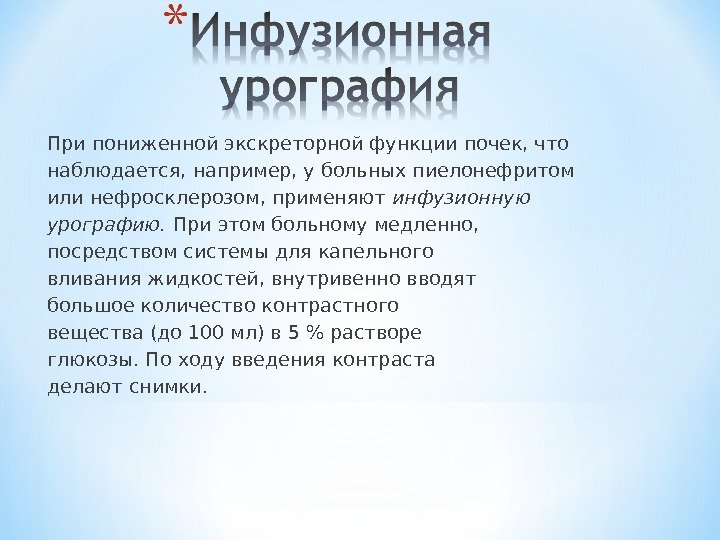 *Инфузионная урография

При пониженной экскреторной функции почек, что наблюдается, например, у больных пиелонефритом или нефросклерозом, применяют инфузионную урографию. При этом больному медленно, посредством системы для капельного вливания жидкостей, внутривенно вводят большое количество контрастного вещества (до 100 мл) в 5 % растворе глюкозы. По ходу введения контраста делают снимки.